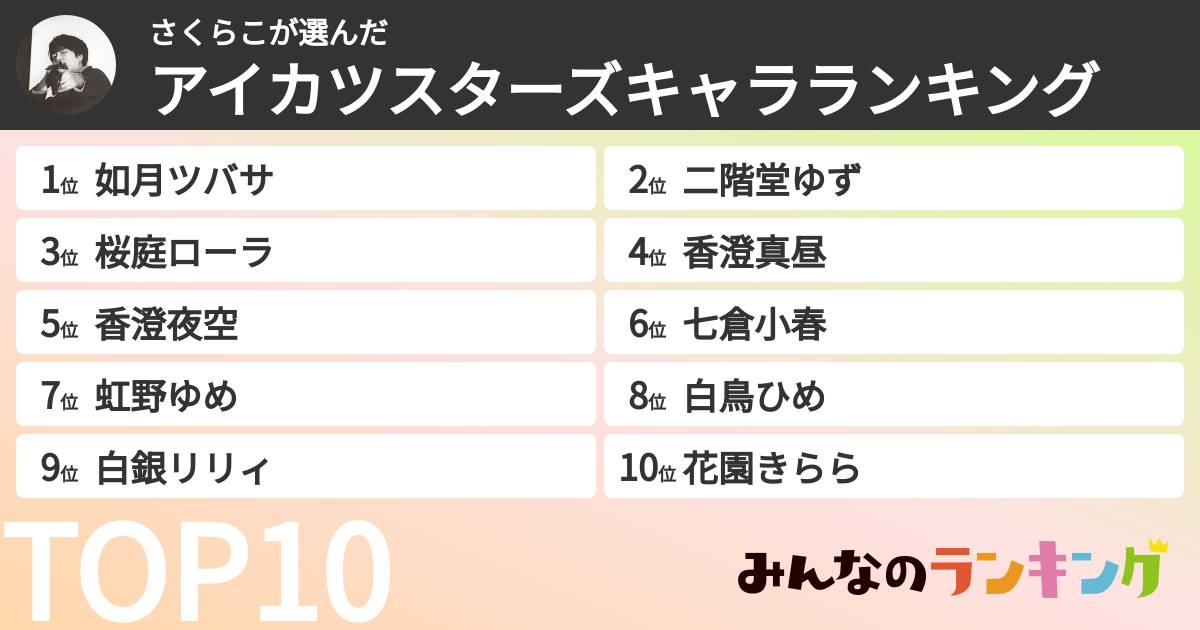 さくらこが選んだ
アイカツスターズキャラランキング

1位 如月ツバサ
2位 二階堂ゆず
3位 桜庭ローラ
4位 香澄真昼
5位 香澄夜空
6位 七倉小春
7位 虹野ゆめ
8位 白鳥ひめ
9位 白銀リリィ
10位 花園きらら

TOP10

みんなのランキング